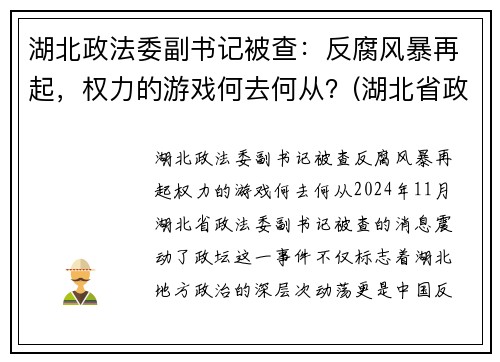 湖北政法委副书记被查：反腐风暴再起，权力的游戏何去何从？(湖北省政

湖北政法委副书记被查反腐风暴再起权力的游戏何去何从2024年11月湖北省政法委副书记被查的消息震动了政坛这一事件不仅标志着湖北地方政治的深层次动荡更是中国反